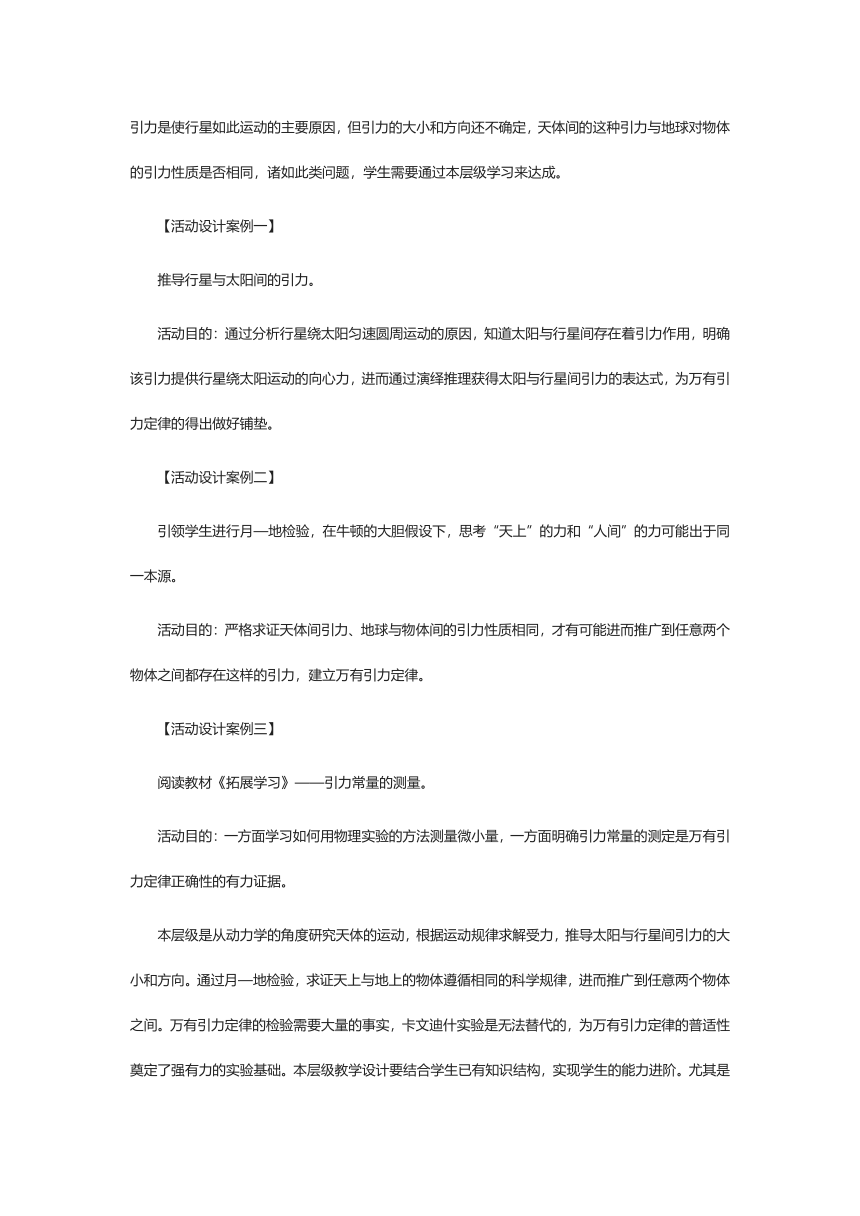 引力是使行星如此运动的主要原因，但引力的大小和方向还不确定，天体间的这种引力与地球对物体的引力性质是否相同，诸如此类问题，学生需要通过本层级学习来达成。

【活动设计案例一】

推导行星与太阳间的引力。

活动目的：通过分析行星绕太阳匀速圆周运动的原因，知道太阳与行星间存在着引力作用，明确该引力提供行星绕太阳运动的向心力，进而通过演绎推理获得太阳与行星间引力的表达式，为万有引力定律的得出做好铺垫。

【活动设计案例二】

引领学生进行月—地检验，在牛顿的大胆假设下，思考“天上”的力和“人间”的力可能出于同一本源。

活动目的：严格求证天体间引力、地球与物体间的引力性质相同，才有可能进而推广到任意两个物体之间都存在这样的引力，建立万有引力定律。

【活动设计案例三】

阅读教材《拓展学习》——引力常量的测量。

活动目的：一方面学习如何用物理实验的方法测量微小量，一方面明确引力常量的测定是万有引力定律正确性的有力证据。

本层级是从动力学的角度研究天体的运动，根据运动规律求解受力，推导太阳与行星间引力的大小和方向。通过月—地检验，求证天上与地上的物体遵循相同的科学规律，进而推广到任意两个物体之间。万有引力定律的检验需要大量的事实，卡文迪什实验是无法替代的，为万有引力定律的普适性奠定了强有力的实验基础。本层级教学设计要结合学生已有知识结构，实现学生的能力进阶。尤其是